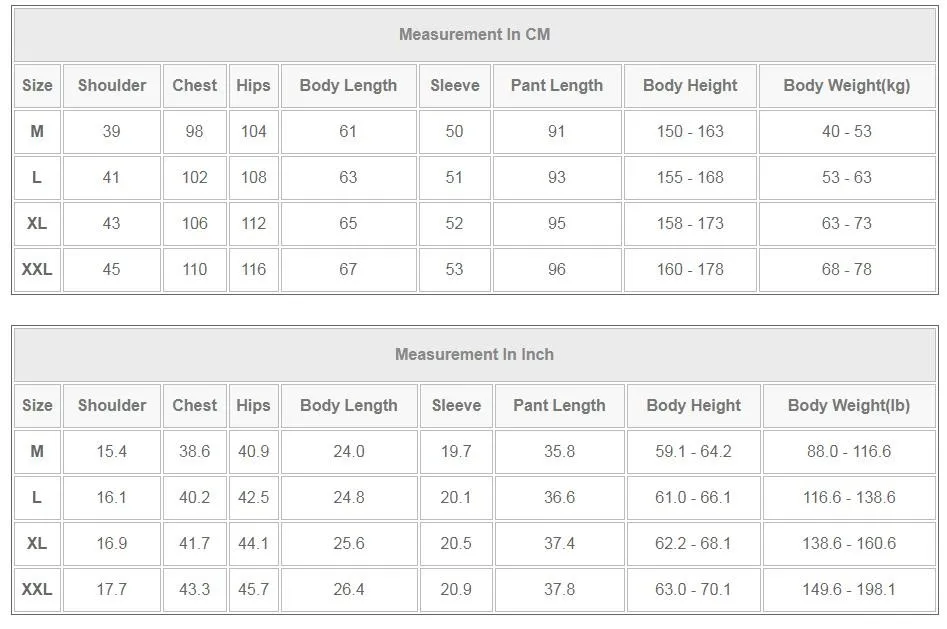 | Measurement In CM | | | | | | | | |
|---|---|---|---|---|---|---|---|---|
| Size | Shoulder | Chest | Hips | Body Length | Sleeve | Pant Length | Body Height | Body Weight(kg) |
| M | 39 | 98 | 104 | 61 | 50 | 91 | 150 - 163 | 40 - 53 |
| L | 41 | 102 | 108 | 63 | 51 | 93 | 155 - 168 | 53 - 63 |
| XL | 43 | 106 | 112 | 65 | 52 | 95 | 158 - 173 | 63 - 73 |
| XXL | 45 | 110 | 116 | 67 | 53 | 96 | 160 - 178 | 68 - 78 |

| Measurement In Inch | | | | | | | | |
|---|---|---|---|---|---|---|---|---|
| Size | Shoulder | Chest | Hips | Body Length | Sleeve | Pant Length | Body Height | Body Weight(lb) |
| M | 15.4 | 38.6 | 40.9 | 24.0 | 19.7 | 35.8 | 59.1 - 64.2 | 88.0 - 116.6 |
| L | 16.1 | 40.2 | 42.5 | 24.8 | 20.1 | 36.6 | 61.0 - 66.1 | 116.6 - 138.6 |
| XL | 16.9 | 41.7 | 44.1 | 25.6 | 20.5 | 37.4 | 62.2 - 68.1 | 138.6 - 160.6 |
| XXL | 17.7 | 43.3 | 45.7 | 26.4 | 20.9 | 37.8 | 63.0 - 70.1 | 149.6 - 198.1 |